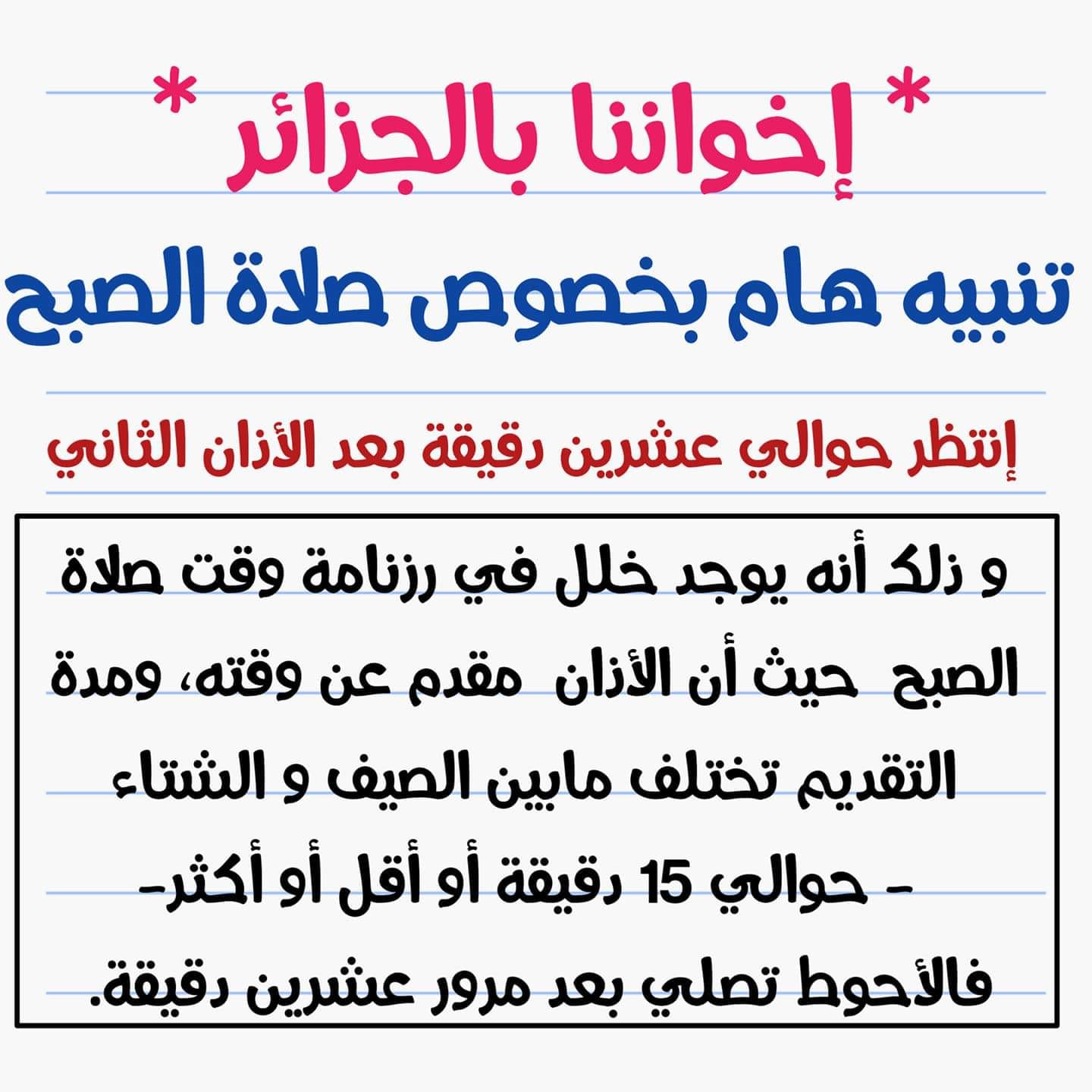 * إخواننا بالجزائر *

تنبيه هام بخصوص صلاة الصبح

إنتظر حوالي عشرين دقيقة بعد الأذان الثاني

و ذلك أنه يوجد خلل في رزنامة وقت صلاة الصبح حيث أن الأذان مقدم عن وقته، ومدة التقديم تختلف مابين الصيف و الشتاء - حوالي 15 دقيقة أو أقل أو أكثر- فالأحوط تصلي بعد مرور عشرين دقيقة.